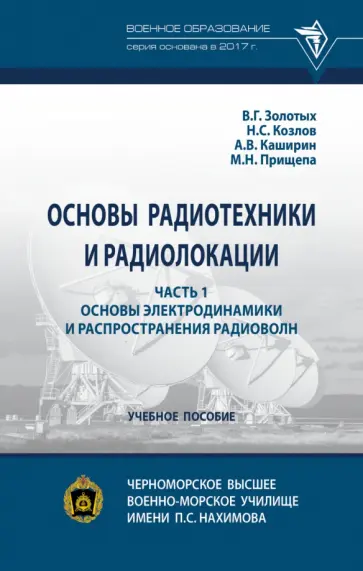 ВОЕННОЕ ОБРАЗОВАНИЕ
серия основана в 2017 г.

В.Г. Золотых
Н.С. Козлов
А.В. Каширин
М.Н. Прищепа

ОСНОВЫ РАДИОТЕХНИКИ И РАДИОЛОКАЦИИ

ЧАСТЬ 1
ОСНОВЫ ЭЛЕКТРОДИНАМИКИ И РАСПРОСТРАНЕНИЯ РАДИОВОЛН

УЧЕБНОЕ ПОСОБИЕ

ЧЕРНОМОРСКОЕ ВЫСШЕЕ ВОЕННО-МОРСКОЕ УЧИЛИЩЕ ИМЕНИ П.С. НАХИМОВА